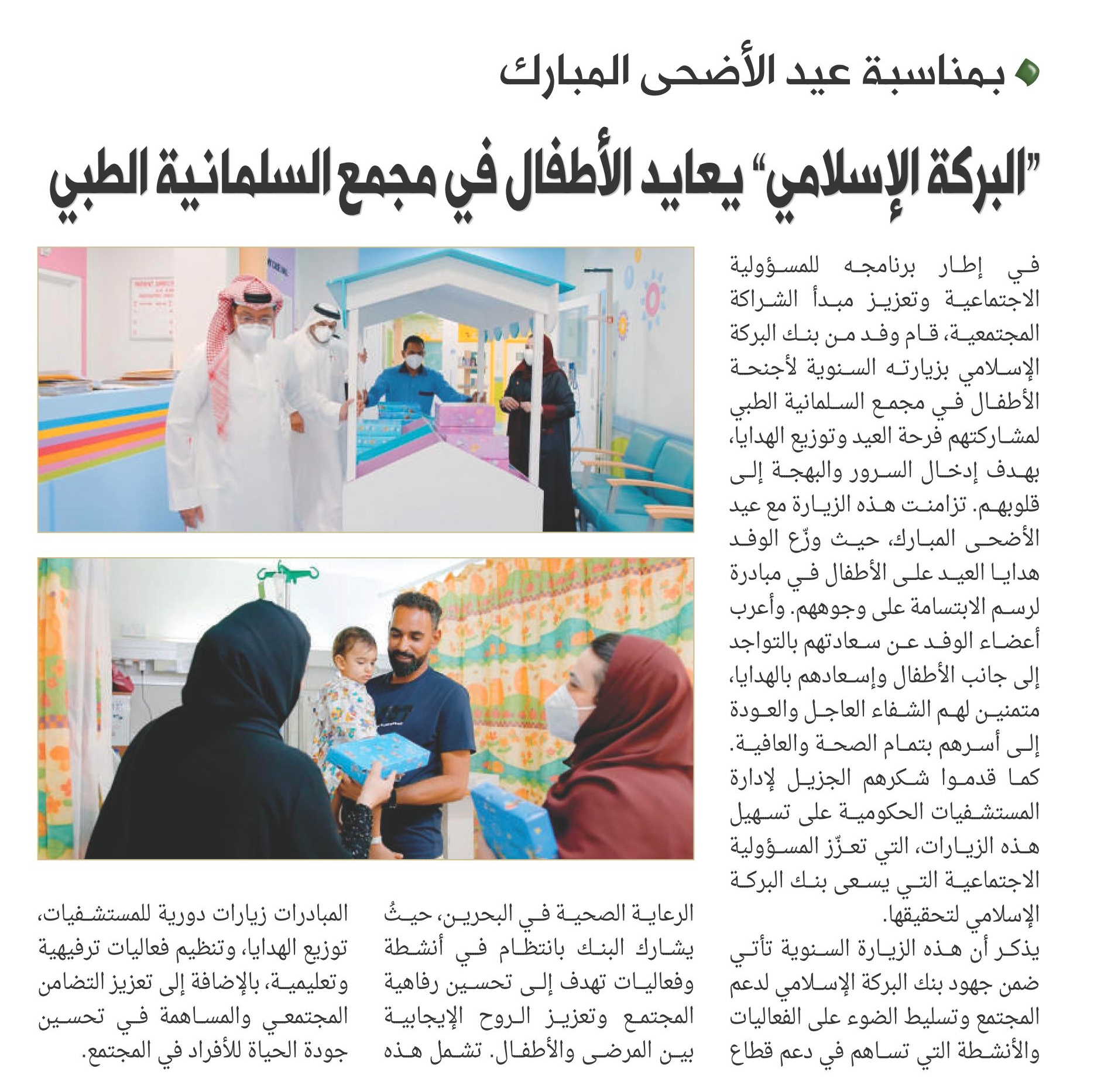 بمناسبة عيد الأضحى المبارك

"البركة الإسلامي" يعايد الأطفال في مجمع السلمانية الطبي

في إطار برنامجه للمسؤولية الاجتماعية وتعزيز مبدأ الشراكة المجتمعية، قام وفد من بنك البركة الإسلامي بزيارته السنوية لأجنحة الأطفال في مجمع السلمانية الطبي لمشاركتهم فرحة العيد وتوزيع الهدايا، بهدف إدخال السرور والبهجة إلى قلوبهم. تزامنت هذه الزيارة مع عيد الأضحى المبارك، حيث وزّع الوفد هدايا العيد على الأطفال في مبادرة لرسم الابتسامة على وجوههم. وأعرب أعضاء الوفد عن سعادتهم بالتواجد إلى جانب الأطفال وإسعادهم بالهدايا، متمنين لهم الشفاء العاجل والعودة إلى أسرهم بتمام الصحة والعافية. كما قدموا شكرهم الجزيل لإدارة المستشفيات الحكومية على تسهيل هذه الزيارات، التي تعزّز المسؤولية الاجتماعية التي يسعى بنك البركة الإسلامي لتحقيقها.

يذكر أن هذه الزيارة السنوية تأتي ضمن جهود بنك البركة الإسلامي لدعم المجتمع وتسليط الضوء على الفعاليات والأنشطة التي تساهم في دعم قطاع الرعاية الصحية في البحرين، حيثُ يشارك البنك بانتظام في أنشطة وفعاليات تهدف إلى تحسين رفاهية المجتمع وتعزيز الروح الإيجابية بين المرضى والأطفال. تشمل هذه المبادرات زيارات دورية للمستشفيات، توزيع الهدايا، وتنظيم فعاليات ترفيهية وتعليمية، بالإضافة إلى تعزيز التضامن المجتمعي والمساهمة في تحسين جودة الحياة للأفراد في المجتمع.